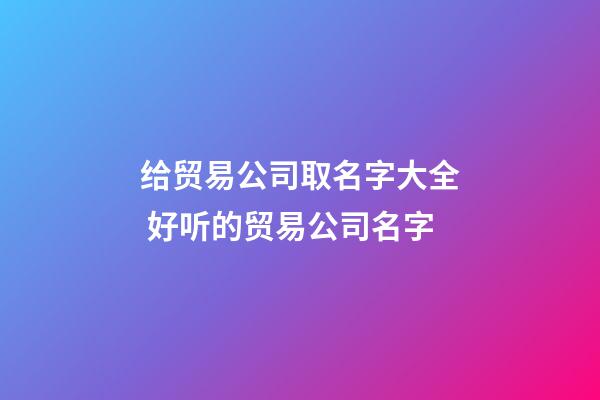 给贸易公司取名字大全
好听的贸易公司名字